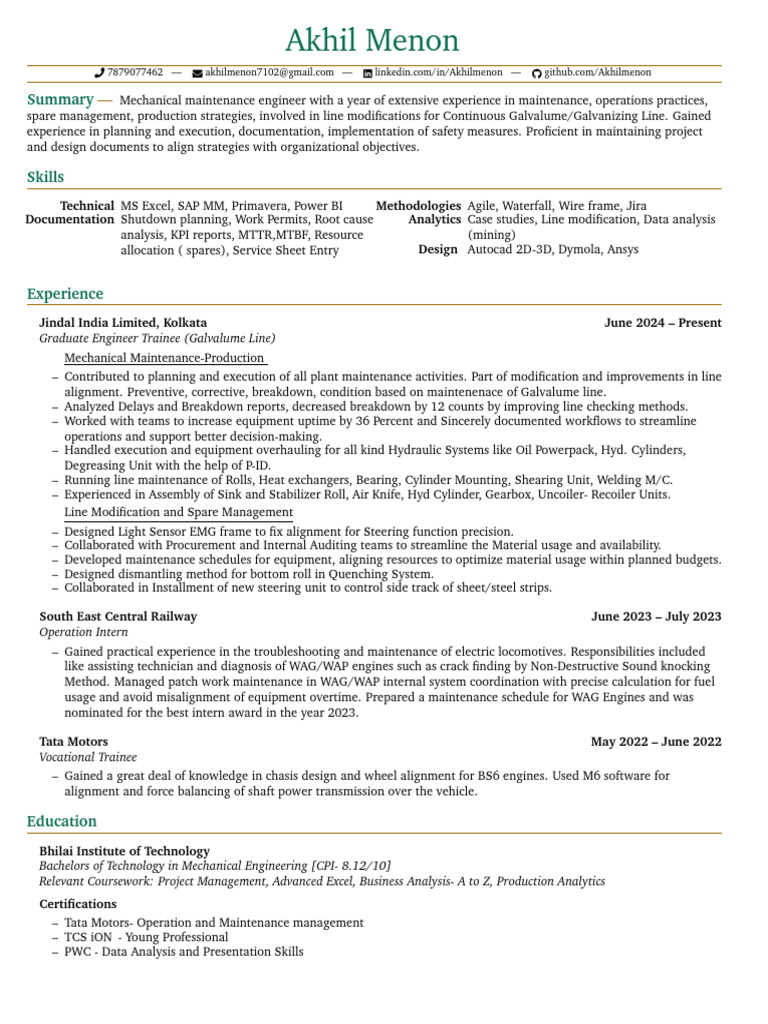 Akhil Menon

7879077462 — akhilmenon7102@gmail.com — linkedin.com/in/Akhilmenon — github.com/Akhilmenon

Summary — Mechanical maintenance engineer with a year of extensive experience in maintenance, operations practices, spare management, production strategies, involved in line modifications for Continuous Galvalume/Galvanizing Line. Gained experience in planning and execution, documentation, implementation of safety measures. Proficient in maintaining project and design documents to align strategies with organizational objectives.

Skills

Technical MS Excel, SAP MM, Primavera, Power BI
Documentation Shutdown planning, Work Permits, Root cause analysis, KPI reports, MTTR,MTBF, Resource allocation ( spares), Service Sheet Entry

Methodologies Agile, Waterfall, Wire frame, Jira
Analytics Case studies, Line modification, Data analysis (mining)
Design Autocad 2D-3D, Dymola, Ansys

Experience

Jindal India Limited, Kolkata June 2024 – Present
Graduate Engineer Trainee (Galvalume Line)

Mechanical Maintenance-Production
– Contributed to planning and execution of all plant maintenance activities. Part of modification and improvements in line alignment. Preventive, corrective, breakdown, condition based on maintenenace of Galvalume line.
– Analyzed Delays and Breakdown reports, decreased breakdown by 12 counts by improving line checking methods.
– Worked with teams to increase equipment uptime by 36 Percent and Sincerely documented workflows to streamline operations and support better decision-making.
– Handled execution and equipment overhauling for all kind Hydraulic Systems like Oil Powerpack, Hyd. Cylinders, Degreasing Unit with the help of P-ID.
– Running line maintenance of Rolls, Heat exchangers, Bearing, Cylinder Mounting, Shearing Unit, Welding M/C.
– Experienced in Assembly of Sink and Stabilizer Roll, Air Knife, Hyd Cylinder, Gearbox, Uncoiler- Recoiler Units.

Line Modification and Spare Management
– Designed Light Sensor EMG frame to fix alignment for Steering function precision.
– Collaborated with Procurement and Internal Auditing teams to streamline the Material usage and availability.
– Developed maintenance schedules for equipment, aligning resources to optimize material usage within planned budgets.
– Designed dismantling method for bottom roll in Quenching System.
– Collaborated in Installment of new steering unit to control side track of sheet/steel strips.

South East Central Railway June 2023 – July 2023
Operation Intern
– Gained practical experience in the troubleshooting and maintenance of electric locomotives. Responsibilities included like assisting technician and diagnosis of WAG/WAP engines such as crack finding by Non-Destructive Sound knocking Method. Managed patch work maintenance in WAG/WAP internal system coordination with precise calculation for fuel usage and avoid misalignment of equipment overtime. Prepared a maintenance schedule for WAG Engines and was nominated for the best intern award in the year 2023.

Tata Motors May 2022 – June 2022
Vocational Trainee
– Gained a great deal of knowledge in chasis design and wheel alignment for BS6 engines. Used M6 software for alignment and force balancing of shaft power transmission over the vehicle.

Education

Bhilai Institute of Technology
Bachelors of Technology in Mechanical Engineering [CPI- 8.12/10]
Relevant Coursework: Project Management, Advanced Excel, Business Analysis- A to Z, Production Analytics

Certifications
– Tata Motors- Operation and Maintenance management
– TCS iON - Young Professional
– PWC - Data Analysis and Presentation Skills